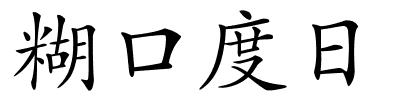 糊口度日